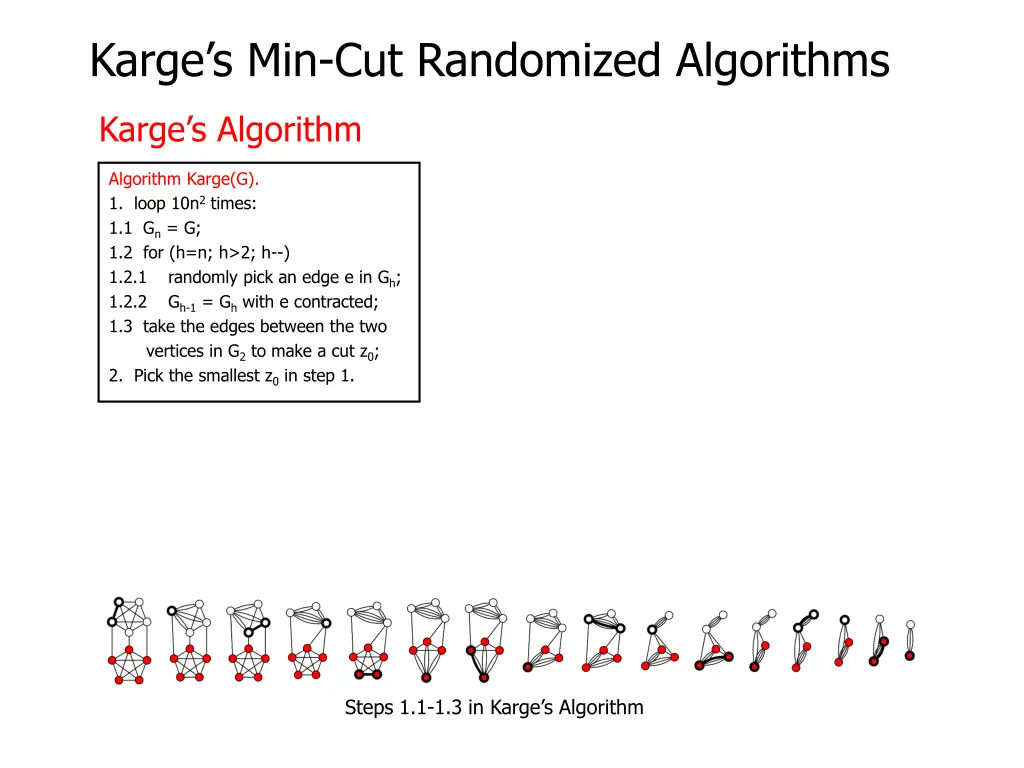 Karge's Min-Cut Randomized Algorithms

Karge's Algorithm

Algorithm Karge(G).
1. loop $10n^2$ times:
1.1 $G_n$ = G;
1.2 for (h=n; h>2; h--)
1.2.1 randomly pick an edge e in $G_h$;
1.2.2 $G_{h-1}$ = $G_h$ with e contracted;
1.3 take the edges between the two vertices in $G_2$ to make a cut $z_0$;
2. Pick the smallest $z_0$ in step 1.

Steps 1.1-1.3 in Karge's Algorithm